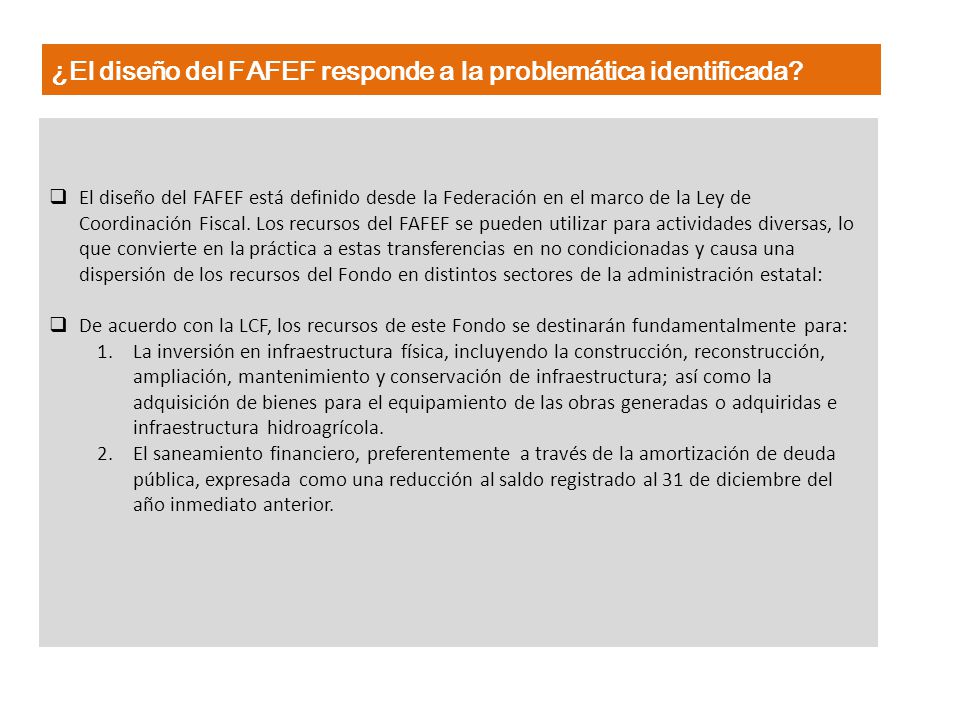 ¿El diseño del FAFEF responde a la problemática identificada?

❑ El diseño del FAFEF está definido desde la Federación en el marco de la Ley de Coordinación Fiscal. Los recursos del FAFEF se pueden utilizar para actividades diversas, lo que convierte en la práctica a estas transferencias en no condicionadas y causa una dispersión de los recursos del Fondo en distintos sectores de la administración estatal:

❑ De acuerdo con la LCF, los recursos de este Fondo se destinarán fundamentalmente para:
1. La inversión en infraestructura física, incluyendo la construcción, reconstrucción, ampliación, mantenimiento y conservación de infraestructura; así como la adquisición de bienes para el equipamiento de las obras generadas o adquiridas e infraestructura hidroagrícola.
2. El saneamiento financiero, preferentemente a través de la amortización de deuda pública, expresada como una reducción al saldo registrado al 31 de diciembre del año inmediato anterior.